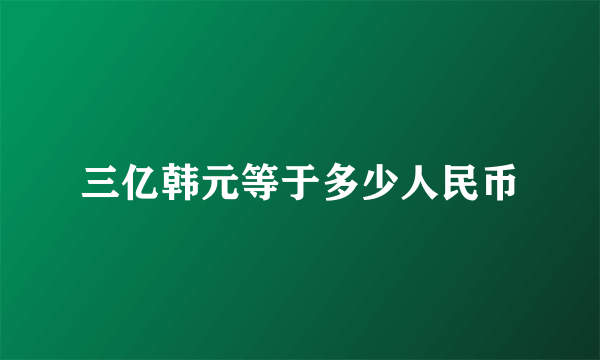 三亿韩元等于多少人民币